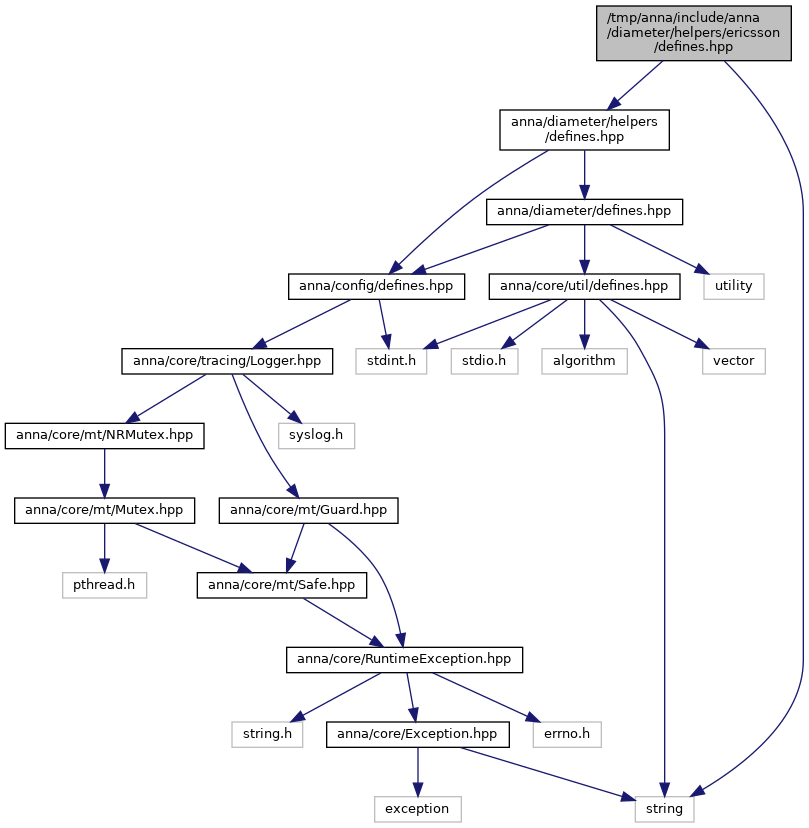 /tmp/anna/include/anna/diameter/helpers/ericsson/defines.hpp

anna/diameter/helpers/defines.hpp

anna/diameter/defines.hpp

anna/config/defines.hpp

anna/core/util/defines.hpp

utility

anna/core/tracing/Logger.hpp

stdint.h

stdio.h

algorithm

vector

anna/core/mt/NRMutex.hpp

syslog.h

anna/core/mt/Mutex.hpp

anna/core/mt/Guard.hpp

pthread.h

anna/core/mt/Safe.hpp

anna/core/RuntimeException.hpp

string.h

anna/core/Exception.hpp

errno.h

exception

string